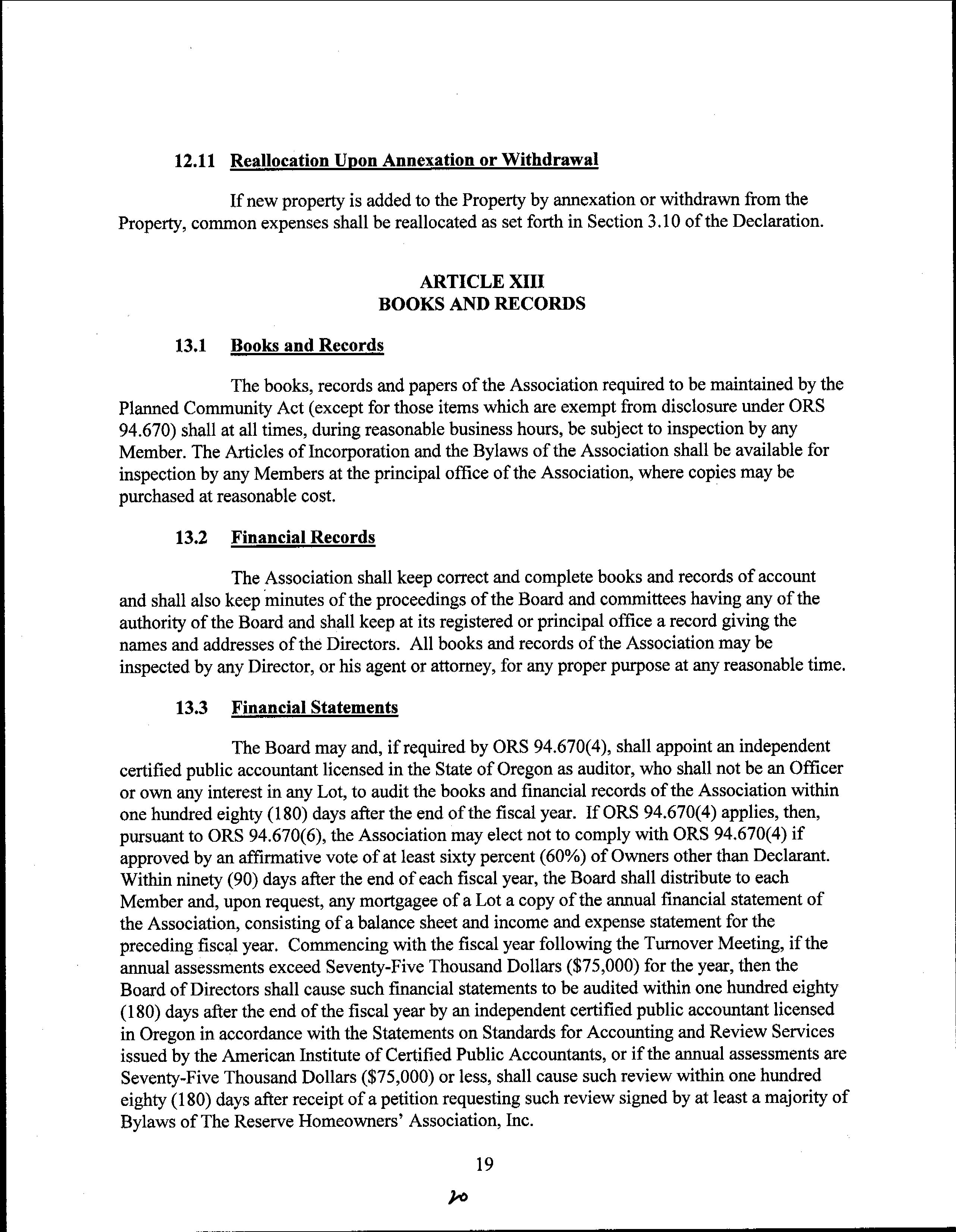 12.11 Reallocation Upon Annexation or Withdrawal

If new property is added to the Property by annexation or withdrawn from the Property, common expenses shall be reallocated as set forth in Section 3.10 of the Declaration.

ARTICLE XIII
BOOKS AND RECORDS

13.1 Books and Records

The books, records and papers of the Association required to be maintained by the Planned Community Act (except for those items which are exempt from disclosure under ORS 94.670) shall at all times, during reasonable business hours, be subject to inspection by any Member. The Articles of Incorporation and the Bylaws of the Association shall be available for inspection by any Members at the principal office of the Association, where copies may be purchased at reasonable cost.

13.2 Financial Records

The Association shall keep correct and complete books and records of account and shall also keep minutes of the proceedings of the Board and committees having any of the authority of the Board and shall keep at its registered or principal office a record giving the names and addresses of the Directors. All books and records of the Association may be inspected by any Director, or his agent or attorney, for any proper purpose at any reasonable time.

13.3 Financial Statements

The Board may and, if required by ORS 94.670(4), shall appoint an independent certified public accountant licensed in the State of Oregon as auditor, who shall not be an Officer or own any interest in any Lot, to audit the books and financial records of the Association within one hundred eighty (180) days after the end of the fiscal year. If ORS 94.670(4) applies, then, pursuant to ORS 94.670(6), the Association may elect not to comply with ORS 94.670(4) if approved by an affirmative vote of at least sixty percent (60%) of Owners other than Declarant. Within ninety (90) days after the end of each fiscal year, the Board shall distribute to each Member and, upon request, any mortgagee of a Lot a copy of the annual financial statement of the Association, consisting of a balance sheet and income and expense statement for the preceding fiscal year. Commencing with the fiscal year following the Turnover Meeting, if the annual assessments exceed Seventy-Five Thousand Dollars ($75,000) for the year, then the Board of Directors shall cause such financial statements to be audited within one hundred eighty (180) days after the end of the fiscal year by an independent certified public accountant licensed in Oregon in accordance with the Statements on Standards for Accounting and Review Services issued by the American Institute of Certified Public Accountants, or if the annual assessments are Seventy-Five Thousand Dollars ($75,000) or less, shall cause such review within one hundred eighty (180) days after receipt of a petition requesting such review signed by at least a majority of
Bylaws of The Reserve Homeowners' Association, Inc.

19

20